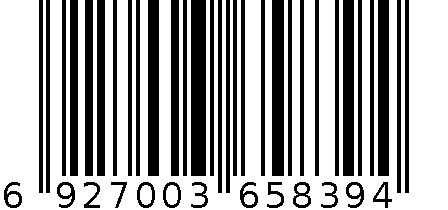 6 927003 658394